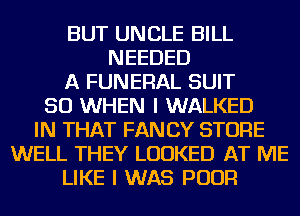 BUT UNCLE BILL
NEEDED
A FUNERAL SUIT
SO WHEN I WALKED
IN THAT FANCY STORE
WELL THEY LOOKED AT ME
LIKE I WAS POOR